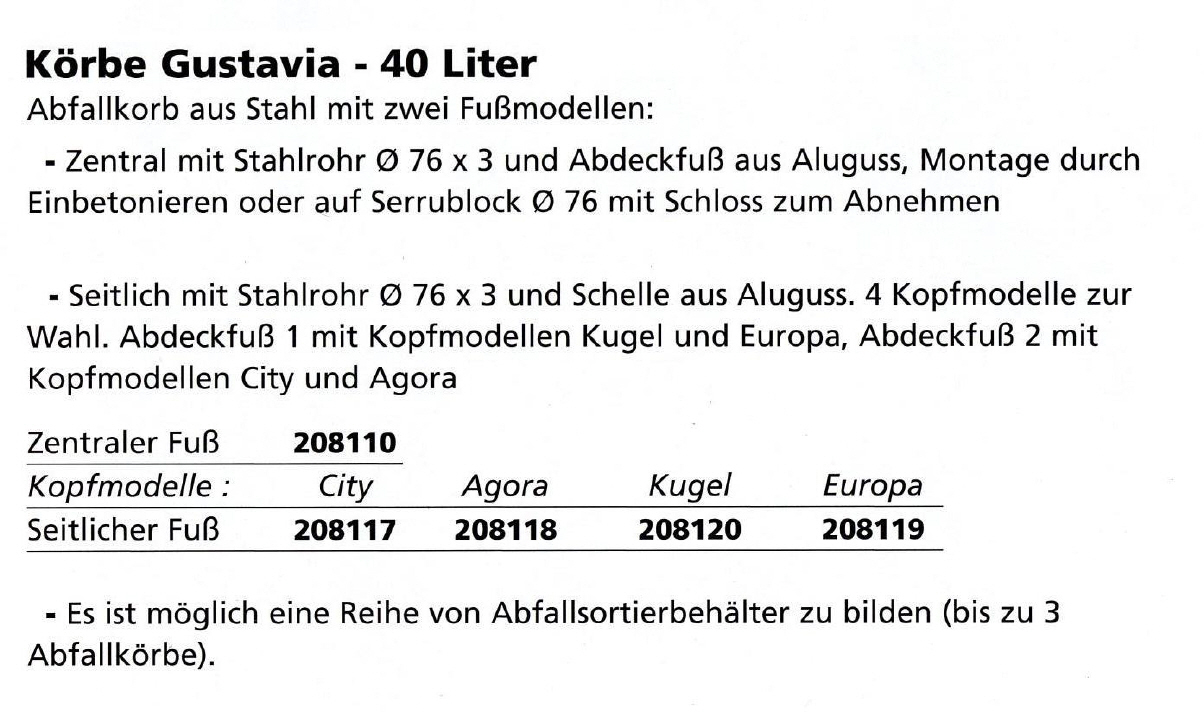 Körbe Gustavia - 40 Liter

Abfallkorb aus Stahl mit zwei Fußmodellen:

- Zentral mit Stahlrohr Ø 76 x 3 und Abdeckfuß aus Aluguss, Montage durch Einbetonieren oder auf Serrublock Ø 76 mit Schloss zum Abnehmen

- Seitlich mit Stahlrohr Ø 76 x 3 und Schelle aus Aluguss. 4 Kopfmodelle zur Wahl. Abdeckfuß 1 mit Kopfmodellen Kugel und Europa, Abdeckfuß 2 mit Kopfmodellen City und Agora

| Zentraler Fuß | 208110 | | | |
|---|---|---|---|---|
| Kopfmodelle : | City | Agora | Kugel | Europa |
| Seitlicher Fuß | 208117 | 208118 | 208120 | 208119 |

- Es ist möglich eine Reihe von Abfallsortierbehälter zu bilden (bis zu 3 Abfallkörbe).